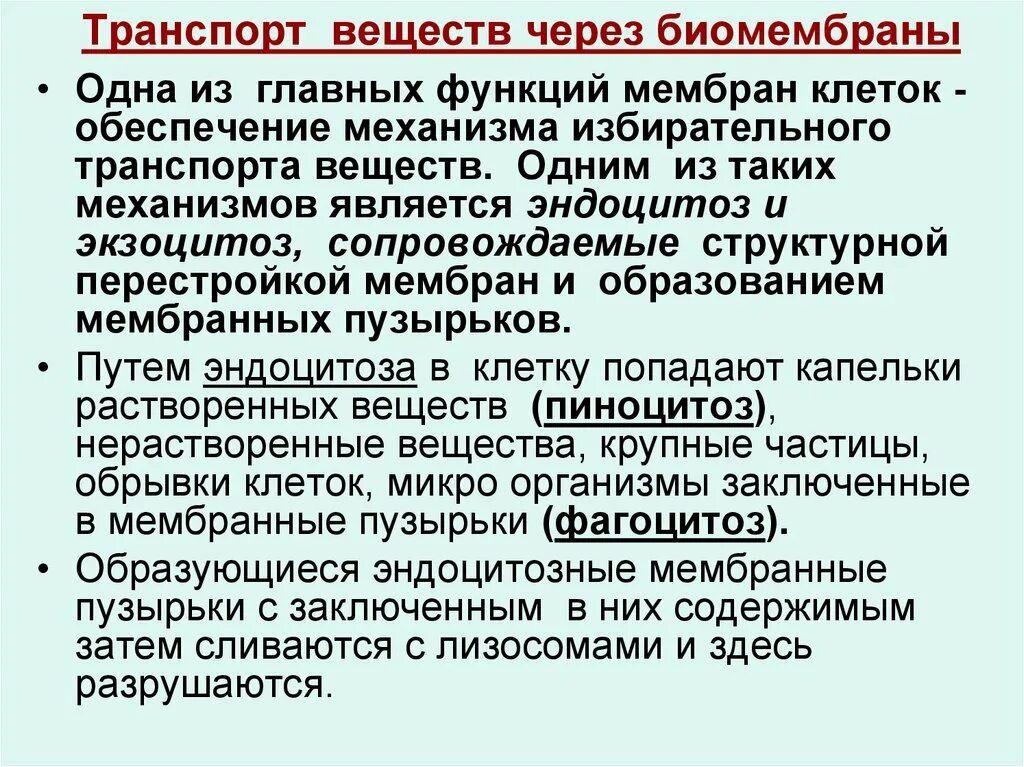 Транспорт веществ через биомембраны

• Одна из главных функций мембран клеток - обеспечение механизма избирательного транспорта веществ. Одним из таких механизмов является эндоцитоз и экзоцитоз, сопровождаемые структурной перестройкой мембран и образованием мембранных пузырьков.

• Путем эндоцитоза в клетку попадают капельки растворенных веществ (пиноцитоз), нерастворенные вещества, крупные частицы, обрывки клеток, микро организмы заключенные в мембранные пузырьки (фагоцитоз).

• Образующиеся эндоцитозные мембранные пузырьки с заключенным в них содержимым затем сливаются с лизосомами и здесь разрушаются.